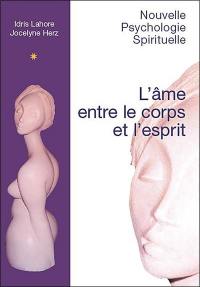 Idris Lahore
Jocelyne Herz

Nouvelle
Psychologie
Spirituelle

L'âme
entre le corps
et l'esprit